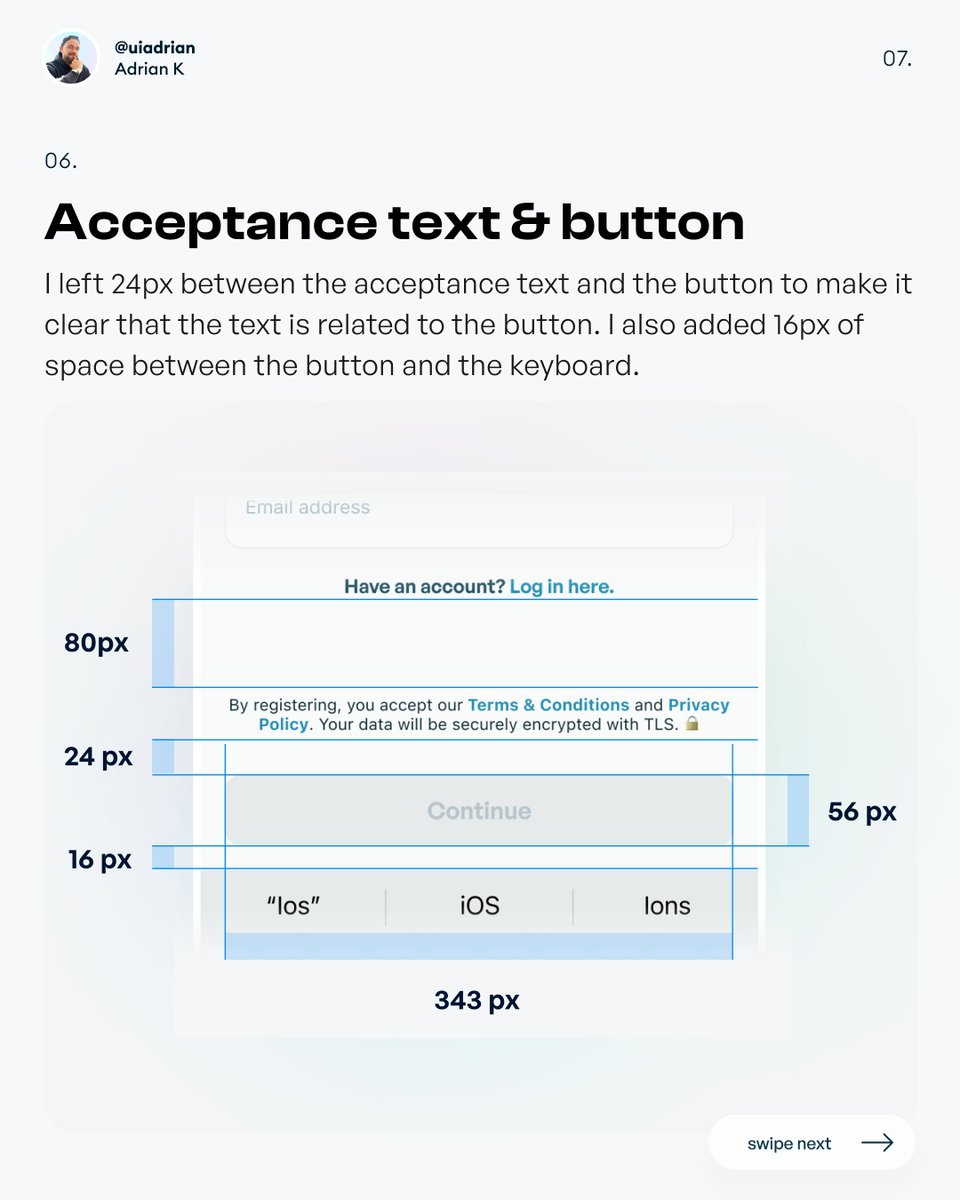 @uiadrian
Adrian K

07.

06.

Acceptance text & button

I left 24px between the acceptance text and the button to make it clear that the text is related to the button. I also added 16px of space between the button and the keyboard.

Email address

Have an account? Log in here.

80px

By registering, you accept our Terms & Conditions and Privacy Policy. Your data will be securely encrypted with TLS.

24 px

Continue

56 px

16 px

"Ios"
iOS
Ions

343 px

swipe next